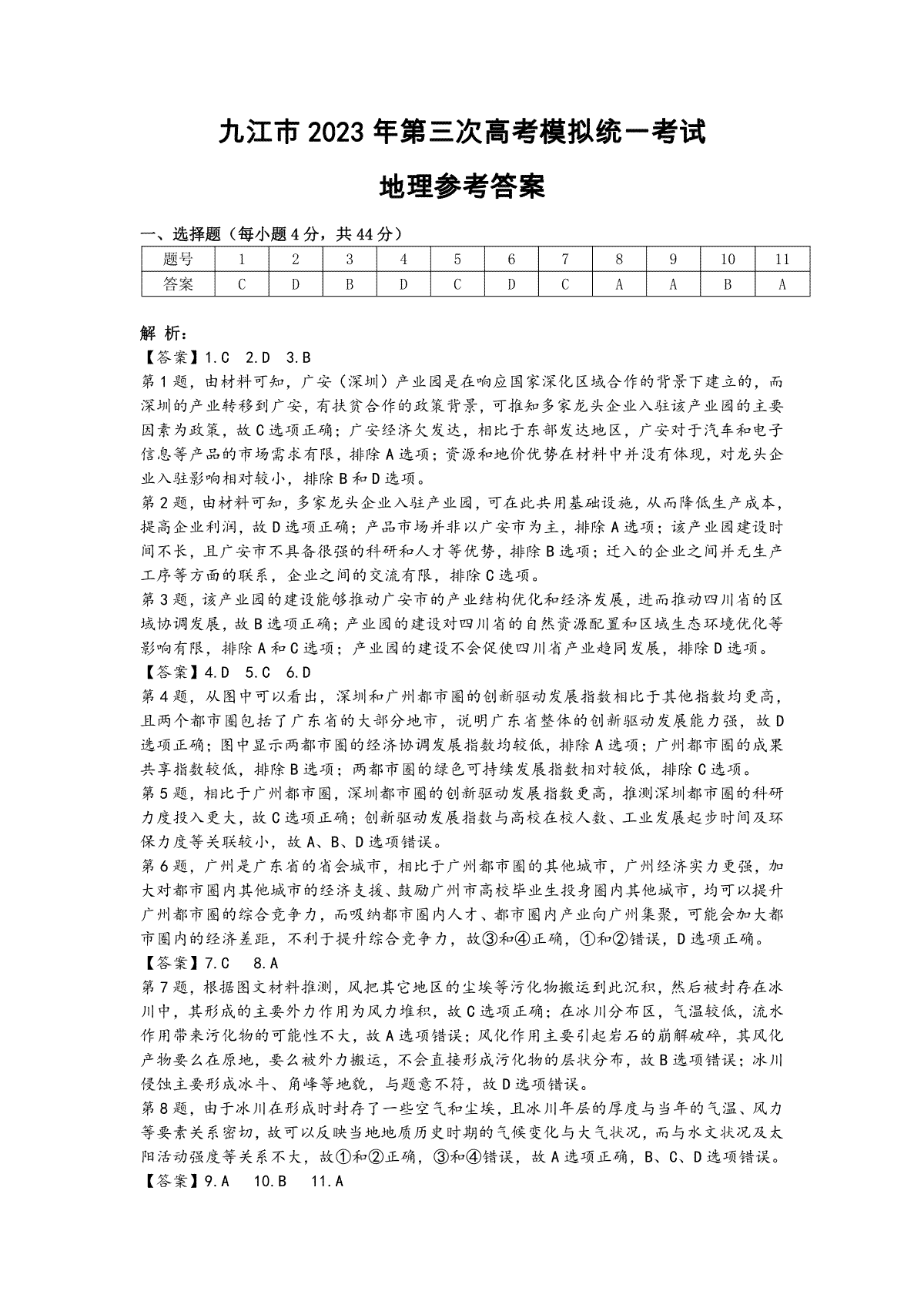 九江市 2023 年第三次高考模拟统一考试

地理参考答案

一、选择题（每小题 4 分，共 44 分）

| 题号 | 1 | 2 | 3 | 4 | 5 | 6 | 7 | 8 | 9 | 10 | 11 |
|---|---|---|---|---|---|---|---|---|---|---|---|
| 答案 | C | D | B | D | C | D | C | A | A | B | A |

解 析：

【答案】1.C 2.D 3.B

第 1 题，由材料可知，广安（深圳）产业园是在响应国家深化区域合作的背景下建立的，而深圳的产业转移到广安，有扶贫合作的政策背景，可推知多家龙头企业入驻该产业园的主要因素为政策，故 C 选项正确；广安经济欠发达，相比于东部发达地区，广安对于汽车和电子信息等产品的市场需求有限，排除 A 选项；资源和地价优势在材料中并没有体现，对龙头企业入驻影响相对较小，排除 B 和 D 选项。

第 2 题，由材料可知，多家龙头企业入驻产业园，可在此共用基础设施，从而降低生产成本，提高企业利润，故 D 选项正确；产品市场并非以广安市为主，排除 A 选项；该产业园建设时间不长，且广安市不具备很强的科研和人才等优势，排除 B 选项；迁入的企业之间并无生产工序等方面的联系，企业之间的交流有限，排除 C 选项。

第 3 题，该产业园的建设能够推动广安市的产业结构优化和经济发展，进而推动四川省的区域协调发展，故 B 选项正确；产业园的建设对四川省的自然资源配置和区域生态环境优化等影响有限，排除 A 和 C 选项；产业园的建设不会促使四川省产业趋同发展，排除 D 选项。

【答案】4.D 5.C 6.D

第 4 题，从图中可以看出，深圳和广州都市圈的创新驱动发展指数相比于其他指数均更高，且两个都市圈包括了广东省的大部分地市，说明广东省整体的创新驱动发展能力强，故 D 选项正确；图中显示两都市圈的经济协调发展指数均较低，排除 A 选项；广州都市圈的成果共享指数较低，排除 B 选项；两都市圈的绿色可持续发展指数相对较低，排除 C 选项。

第 5 题，相比于广州都市圈，深圳都市圈的创新驱动发展指数更高，推测深圳都市圈的科研力度投入更大，故 C 选项正确；创新驱动发展指数与高校在校人数、工业发展起步时间及环保力度等关联较小，故 A、B、D 选项错误。

第 6 题，广州是广东省的省会城市，相比于广州都市圈的其他城市，广州经济实力更强，加大对都市圈内其他城市的经济支援、鼓励广州市高校毕业生投身圈内其他城市，均可以提升广州都市圈的综合竞争力，而吸纳都市圈内人才、都市圈内产业向广州集聚，可能会加大都市圈内的经济差距，不利于提升综合竞争力，故③和④正确，①和②错误，D 选项正确。

【答案】7.C 8.A

第 7 题，根据图文材料推测，风把其它地区的尘埃等污化物搬运到此沉积，然后被封存在冰川中，其形成的主要外力作用为风力堆积，故 C 选项正确；在冰川分布区，气温较低，流水作用带来污化物的可能性不大，故 A 选项错误；风化作用主要引起岩石的崩解破碎，其风化产物要么在原地，要么被外力搬运，不会直接形成污化物的层状分布，故 B 选项错误；冰川侵蚀主要形成冰斗、角峰等地貌，与题意不符，故 D 选项错误。

第 8 题，由于冰川在形成时封存了一些空气和尘埃，且冰川年层的厚度与当年的气温、风力等要素关系密切，故可以反映当地地质历史时期的气候变化与大气状况，而与水文状况及太阳活动强度等关系不大，故①和②正确，③和④错误，故 A 选项正确，B、C、D 选项错误。

【答案】9.A 10.B 11.A